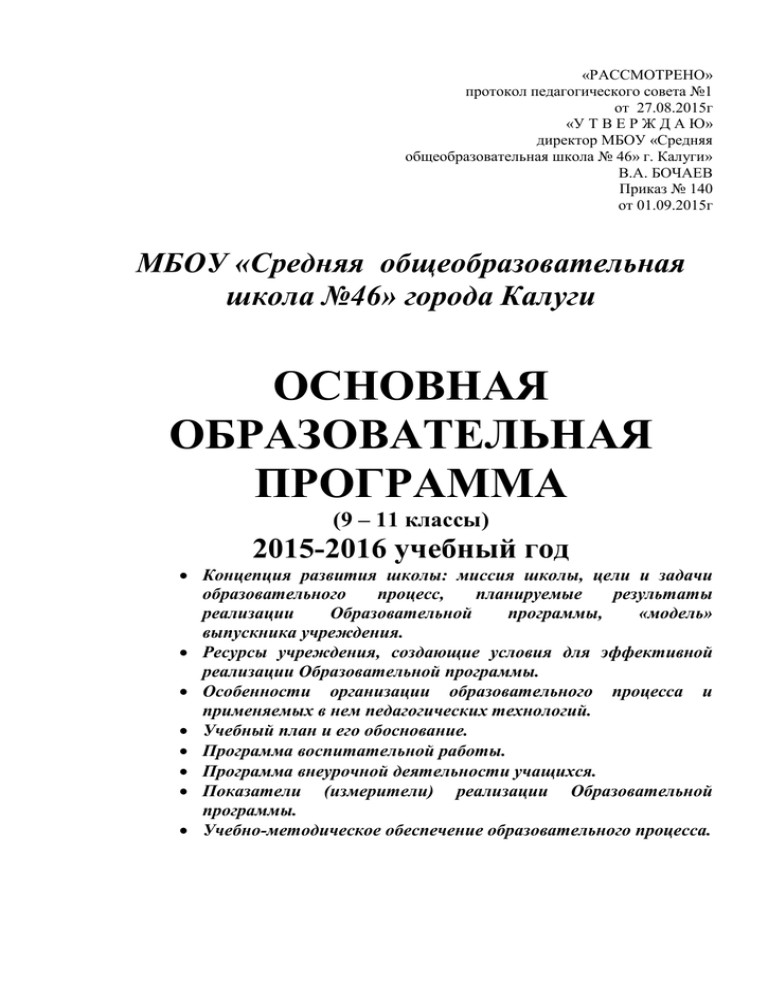 «РАССМОТРЕНО»
протокол педагогического совета №1
от 27.08.2015г
«У Т В Е Р Ж Д А Ю»
директор МБОУ «Средняя
общеобразовательная школа № 46» г. Калуги»
В.А. БОЧАЕВ
Приказ № 140
от 01.09.2015г

МБОУ «Средняя общеобразовательная школа №46» города Калуги

ОСНОВНАЯ ОБРАЗОВАТЕЛЬНАЯ ПРОГРАММА
(9 – 11 классы)
2015-2016 учебный год

• Концепция развития школы: миссия школы, цели и задачи образовательного процесс, планируемые результаты реализации Образовательной программы, «модель» выпускника учреждения.
• Ресурсы учреждения, создающие условия для эффективной реализации Образовательной программы.
• Особенности организации образовательного процесса и применяемых в нем педагогических технологий.
• Учебный план и его обоснование.
• Программа воспитательной работы.
• Программа внеурочной деятельности учащихся.
• Показатели (измерители) реализации Образовательной программы.
• Учебно-методическое обеспечение образовательного процесса.